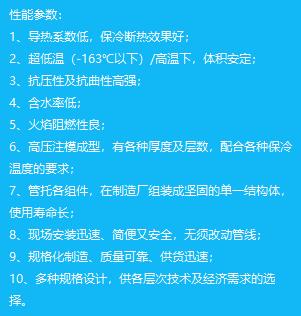 性能参数：

1、导热系数低，保冷断热效果好；

2、超低温（-163℃以下）/高温下，体积安定；

3、抗压性及抗曲性高强；

4、含水率低；

5、火焰阻燃性良；

6、高压注模成型，有各种厚度及层数，配合各种保冷温度的要求；

7、管托各组件，在制造厂组装成坚固的单一结构体，使用寿命长；

8、现场安装迅速、简便又安全，无须改动管线；

9、规格化制造、质量可靠、供货迅速；

10、多种规格设计，供各层次技术及经济需求的选择。